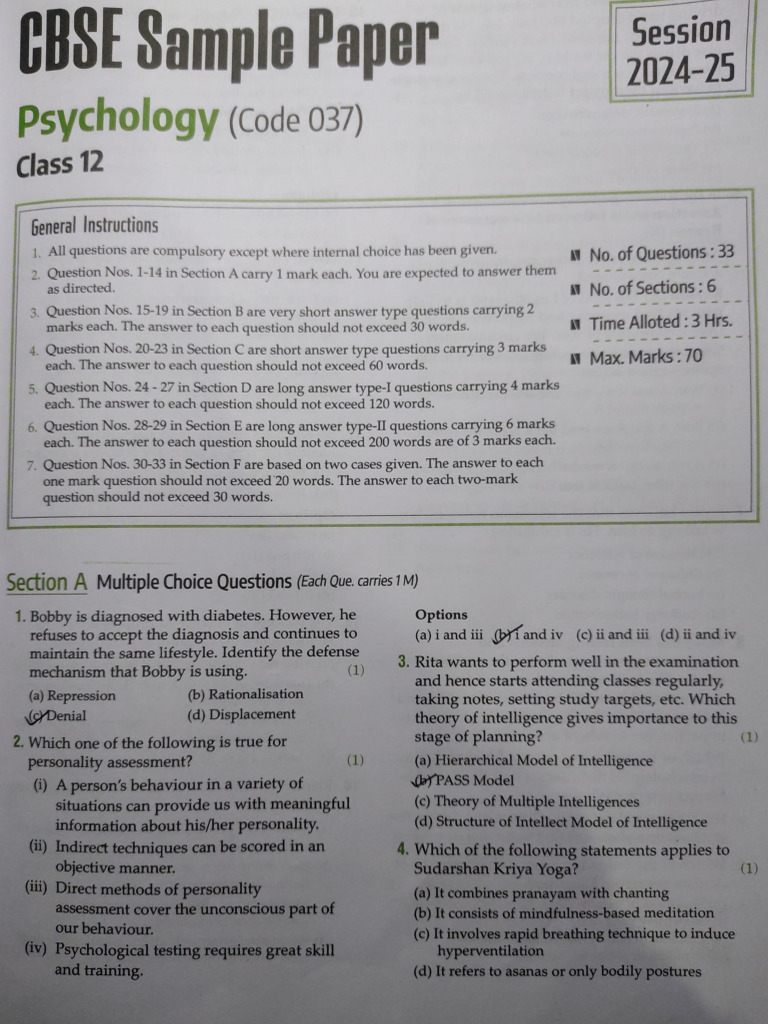 CBSE Sample Paper

Session 2024-25

Psychology (Code 037)

Class 12

General Instructions

1. All questions are compulsory except where internal choice has been given.
2. Question Nos. 1-14 in Section A carry 1 mark each. You are expected to answer them as directed.
3. Question Nos. 15-19 in Section B are very short answer type questions carrying 2 marks each. The answer to each question should not exceed 30 words.
4. Question Nos. 20-23 in Section C are short answer type questions carrying 3 marks each. The answer to each question should not exceed 60 words.
5. Question Nos. 24 - 27 in Section D are long answer type-I questions carrying 4 marks each. The answer to each question should not exceed 120 words.
6. Question Nos. 28-29 in Section E are long answer type-II questions carrying 6 marks each. The answer to each question should not exceed 200 words are of 3 marks each.
7. Question Nos. 30-33 in Section F are based on two cases given. The answer to each one mark question should not exceed 20 words. The answer to each two-mark question should not exceed 30 words.

No. of Questions : 33
No. of Sections : 6
Time Alloted : 3 Hrs.
Max. Marks : 70

Section A Multiple Choice Questions (Each Que. carries 1 M)

1. Bobby is diagnosed with diabetes. However, he refuses to accept the diagnosis and continues to maintain the same lifestyle. Identify the defense mechanism that Bobby is using. (1)
(a) Repression (b) Rationalisation
(c) Denial (d) Displacement

2. Which one of the following is true for personality assessment? (1)
(i) A person's behaviour in a variety of situations can provide us with meaningful information about his/her personality.
(ii) Indirect techniques can be scored in an objective manner.
(iii) Direct methods of personality assessment cover the unconscious part of our behaviour.
(iv) Psychological testing requires great skill and training.

Options
(a) i and iii (b) i and iv (c) ii and iii (d) ii and iv

3. Rita wants to perform well in the examination and hence starts attending classes regularly, taking notes, setting study targets, etc. Which theory of intelligence gives importance to this stage of planning? (1)
(a) Hierarchical Model of Intelligence
(b) PASS Model
(c) Theory of Multiple Intelligences
(d) Structure of Intellect Model of Intelligence

4. Which of the following statements applies to Sudarshan Kriya Yoga? (1)
(a) It combines pranayam with chanting
(b) It consists of mindfulness-based meditation
(c) It involves rapid breathing technique to induce hyperventilation
(d) It refers to asanas or only bodily postures